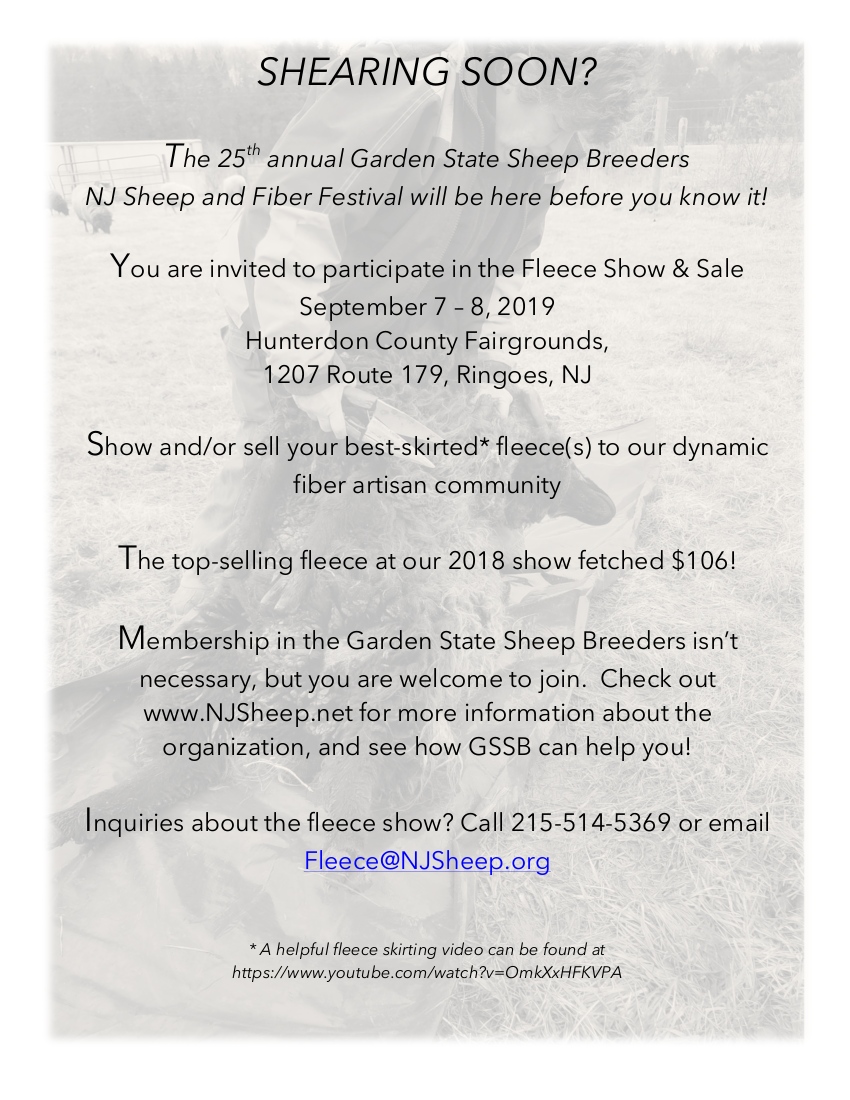 SHEARING SOON?

The 25$^{th}$ annual Garden State Sheep Breeders NJ Sheep and Fiber Festival will be here before you know it!

You are invited to participate in the Fleece Show & Sale
September 7 – 8, 2019
Hunterdon County Fairgrounds,
1207 Route 179, Ringoes, NJ

Show and/or sell your best-skirted* fleece(s) to our dynamic fiber artisan community

The top-selling fleece at our 2018 show fetched $106!

Membership in the Garden State Sheep Breeders isn't necessary, but you are welcome to join. Check out www.NJSheep.net for more information about the organization, and see how GSSB can help you!

Inquiries about the fleece show? Call 215-514-5369 or email Fleece@NJSheep.org

* A helpful fleece skirting video can be found at https://www.youtube.com/watch?v=OmkXxHFKVPA